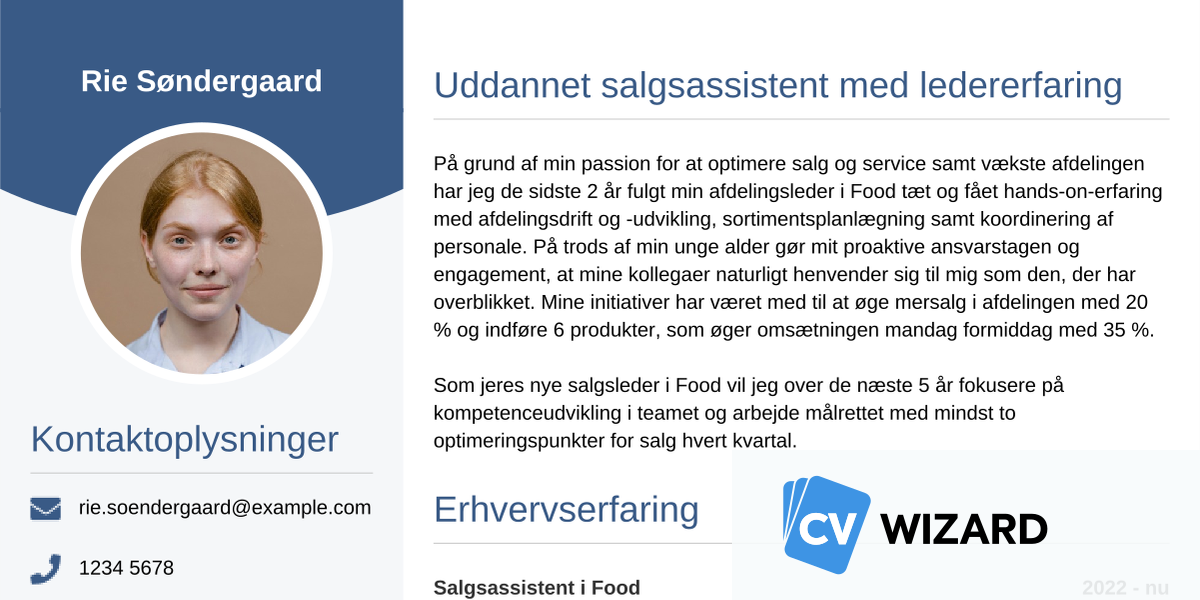 Rie Søndergaard

Kontaktoplysninger

rie.soendergaard@example.com

1234 5678

Uddannet salgsassistent med ledererfaring

På grund af min passion for at optimere salg og service samt vækste afdelingen har jeg de sidste 2 år fulgt min afdelingsleder i Food tæt og fået hands-on-erfaring med afdelingsdrift og -udvikling, sortimentsplanlægning samt koordinering af personale. På trods af min unge alder gør mit proaktive ansvarstagen og engagement, at mine kollegaer naturligt henvender sig til mig som den, der har overblikket. Mine initiativer har været med til at øge mersalg i afdelingen med 20 % og indføre 6 produkter, som øger omsætningen mandag formiddag med 35 %.

Som jeres nye salgsleder i Food vil jeg over de næste 5 år fokusere på kompetenceudvikling i teamet og arbejde målrettet med mindst to optimeringspunkter for salg hvert kvartal.

Erhvervserfaring

Salgsassistent i Food

2022 - nu

CV WIZARD